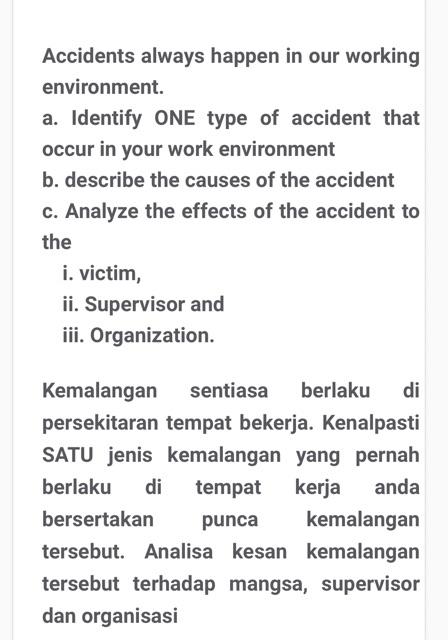 Accidents always happen in our working environment.
a. Identify ONE type of accident that occur in your work environment
b. describe the causes of the accident
c. Analyze the effects of the accident to the
i. victim,
ii. Supervisor and
iii. Organization.

Kemalangan sentiasa berlaku di persekitaran tempat bekerja. Kenalpasti SATU jenis kemalangan yang pernah berlaku di tempat kerja anda bersertakan punca kemalangan tersebut. Analisa kesan kemalangan tersebut terhadap mangsa, supervisor dan organisasi